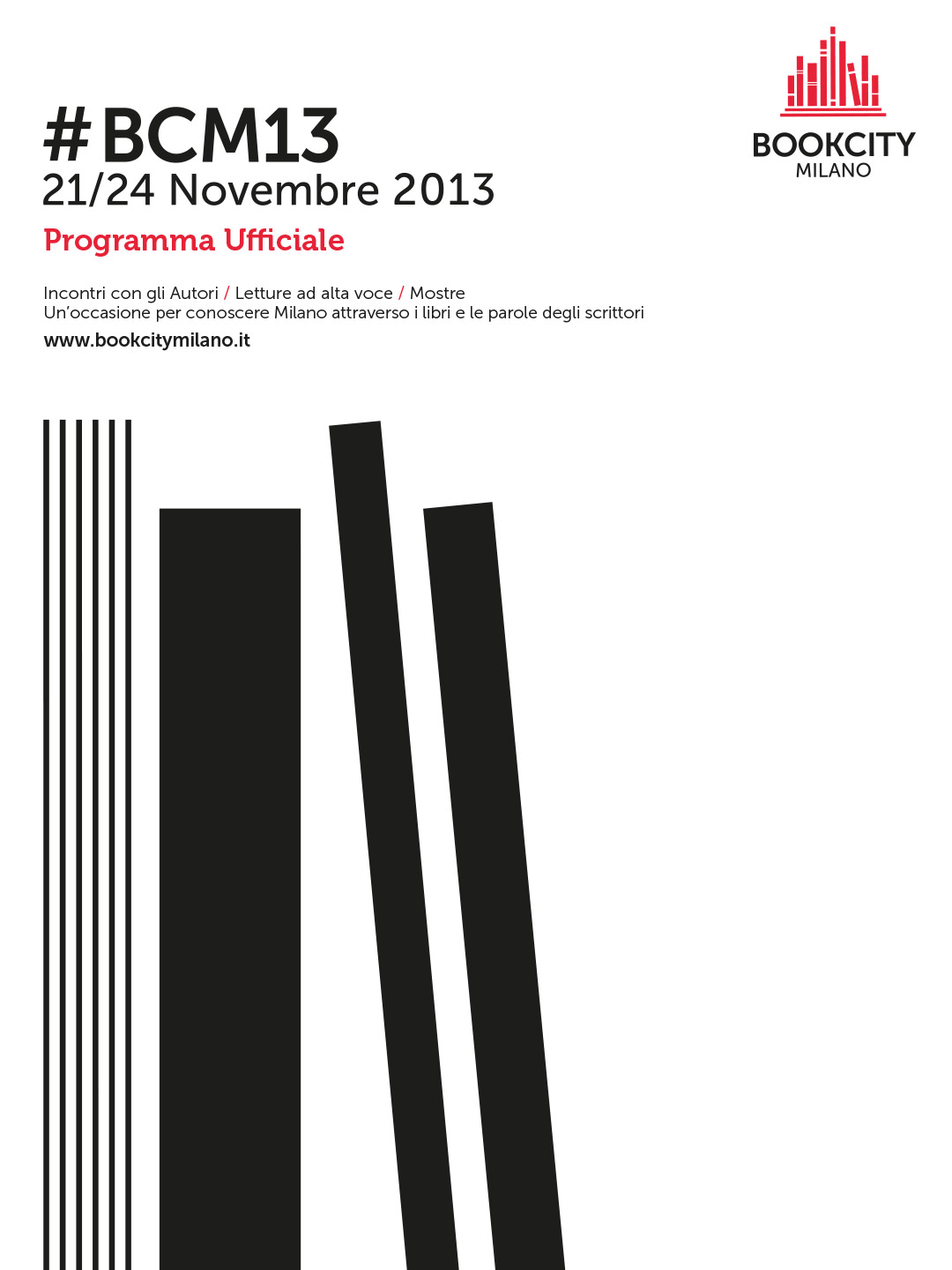 #BCM13
21/24 Novembre 2013

Programma Ufficiale

Incontri con gli Autori / Letture ad alta voce / Mostre
Un'occasione per conoscere Milano attraverso i libri e le parole degli scrittori

www.bookcitymilano.it

BOOKCITY
MILANO